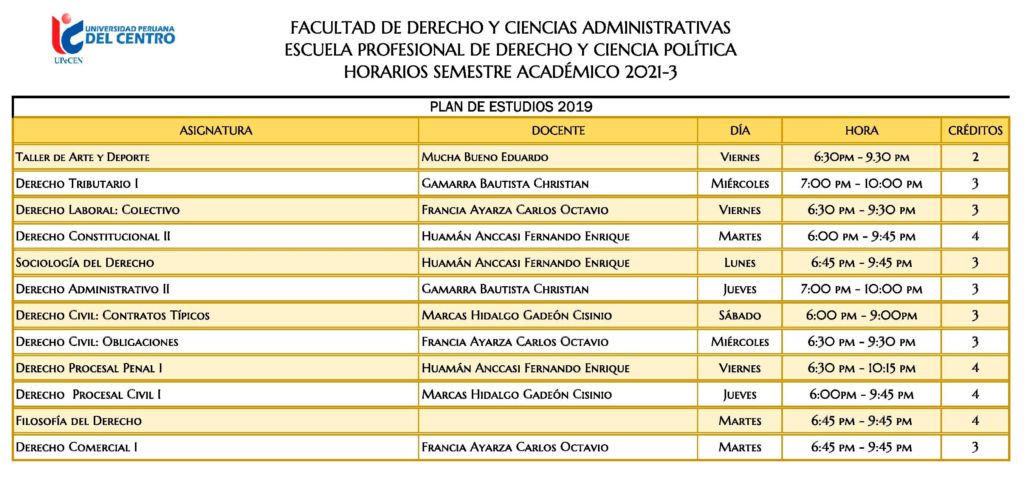 UNIVERSIDAD PERUANA DEL CENTRO
UPeCEN

FACULTAD DE DERECHO Y CIENCIAS ADMINISTRATIVAS
ESCUELA PROFESIONAL DE DERECHO Y CIENCIA POLÍTICA
HORARIOS SEMESTRE ACADÉMICO 2021-3

PLAN DE ESTUDIOS 2019

| ASIGNATURA | DOCENTE | DÍA | HORA | CRÉDITOS |
|---|---|---|---|---|
| Taller de Arte y Deporte | Mucha Bueno Eduardo | Viernes | 6:30pm - 9.30 pm | 2 |
| Derecho Tributario I | Gamarra Bautista Christian | Miércoles | 7:00 pm - 10:00 pm | 3 |
| Derecho Laboral: Colectivo | Francia Ayarza Carlos Octavio | Viernes | 6:30 pm - 9:30 pm | 3 |
| Derecho Constitucional II | Huamán Anccasi Fernando Enrique | Martes | 6:00 pm - 9:45 pm | 4 |
| Sociología del Derecho | Huamán Anccasi Fernando Enrique | Lunes | 6:45 pm - 9:45 pm | 3 |
| Derecho Administrativo II | Gamarra Bautista Christian | Jueves | 7:00 pm - 10:00 pm | 3 |
| Derecho Civil: Contratos Típicos | Marcas Hidalgo Gadeón Cisinio | Sábado | 6:00 pm - 9:00pm | 3 |
| Derecho Civil: Obligaciones | Francia Ayarza Carlos Octavio | Miércoles | 6:30 pm - 9:30 pm | 3 |
| Derecho Procesal Penal I | Huamán Anccasi Fernando Enrique | Viernes | 6:30 pm - 10:15 pm | 4 |
| Derecho Procesal Civil I | Marcas Hidalgo Gadeón Cisinio | Jueves | 6:00pm - 9:45 pm | 4 |
| Filosofía del Derecho | | Martes | 6:45 pm - 9:45 pm | 4 |
| Derecho Comercial I | Francia Ayarza Carlos Octavio | Martes | 6:45 pm - 9:45 pm | 3 |